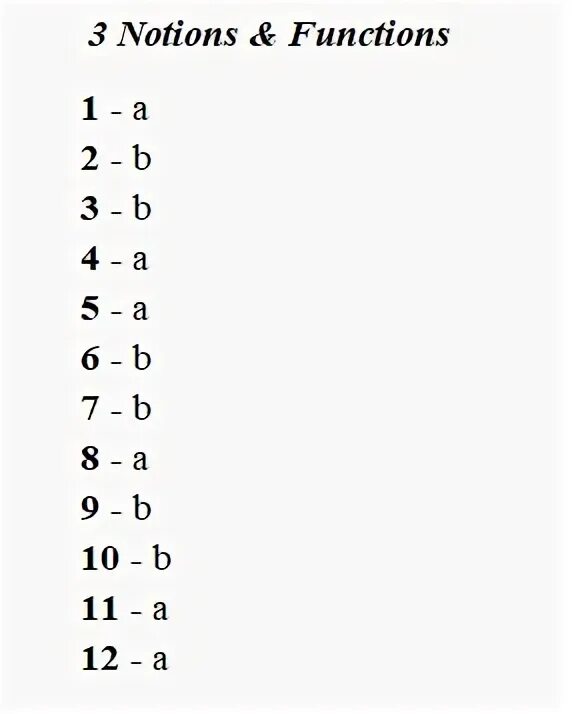 3 Notions & Functions

1 - a
2 - b
3 - b
4 - a
5 - a
6 - b
7 - b
8 - a
9 - b
10 - b
11 - a
12 - a